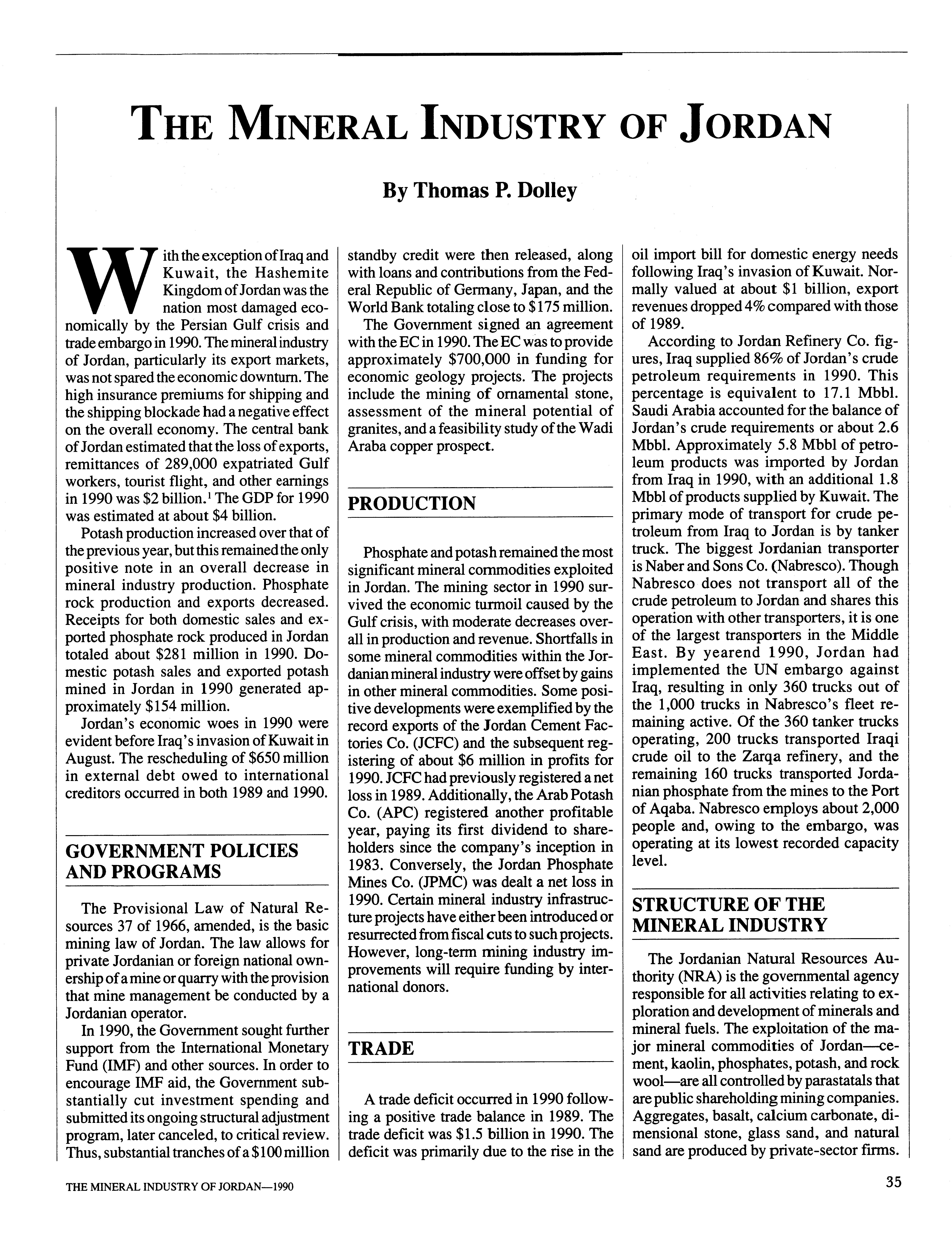 THE MINERAL INDUSTRY OF JORDAN

By Thomas P. Dolley

With the exception of Iraq and Kuwait, the Hashemite Kingdom of Jordan was the nation most damaged economically by the Persian Gulf crisis and trade embargo in 1990. The mineral industry of Jordan, particularly its export markets, was not spared the economic downturn. The high insurance premiums for shipping and the shipping blockade had a negative effect on the overall economy. The central bank of Jordan estimated that the loss of exports, remittances of 289,000 expatriated Gulf workers, tourist flight, and other earnings in 1990 was \$2 billion.$^1$ The GDP for 1990 was estimated at about \$4 billion.

Potash production increased over that of the previous year, but this remained the only positive note in an overall decrease in mineral industry production. Phosphate rock production and exports decreased. Receipts for both domestic sales and exported phosphate rock produced in Jordan totaled about \$281 million in 1990. Domestic potash sales and exported potash mined in Jordan in 1990 generated approximately \$154 million.

Jordan's economic woes in 1990 were evident before Iraq's invasion of Kuwait in August. The rescheduling of \$650 million in external debt owed to international creditors occurred in both 1989 and 1990.

GOVERNMENT POLICIES AND PROGRAMS

The Provisional Law of Natural Resources 37 of 1966, amended, is the basic mining law of Jordan. The law allows for private Jordanian or foreign national ownership of a mine or quarry with the provision that mine management be conducted by a Jordanian operator.

In 1990, the Government sought further support from the International Monetary Fund (IMF) and other sources. In order to encourage IMF aid, the Government substantially cut investment spending and submitted its ongoing structural adjustment program, later canceled, to critical review. Thus, substantial tranches of a \$100 million standby credit were then released, along with loans and contributions from the Federal Republic of Germany, Japan, and the World Bank totaling close to \$175 million.

The Government signed an agreement with the EC in 1990. The EC was to provide approximately \$700,000 in funding for economic geology projects. The projects include the mining of ornamental stone, assessment of the mineral potential of granites, and a feasibility study of the Wadi Araba copper prospect.

PRODUCTION

Phosphate and potash remained the most significant mineral commodities exploited in Jordan. The mining sector in 1990 survived the economic turmoil caused by the Gulf crisis, with moderate decreases overall in production and revenue. Shortfalls in some mineral commodities within the Jordanian mineral industry were offset by gains in other mineral commodities. Some positive developments were exemplified by the record exports of the Jordan Cement Factories Co. (JCFC) and the subsequent registering of about \$6 million in profits for 1990. JCFC had previously registered a net loss in 1989. Additionally, the Arab Potash Co. (APC) registered another profitable year, paying its first dividend to shareholders since the company's inception in 1983. Conversely, the Jordan Phosphate Mines Co. (JPMC) was dealt a net loss in 1990. Certain mineral industry infrastructure projects have either been introduced or resurrected from fiscal cuts to such projects. However, long-term mining industry improvements will require funding by international donors.

TRADE

A trade deficit occurred in 1990 following a positive trade balance in 1989. The trade deficit was \$1.5 billion in 1990. The deficit was primarily due to the rise in the oil import bill for domestic energy needs following Iraq's invasion of Kuwait. Normally valued at about \$1 billion, export revenues dropped 4% compared with those of 1989.

According to Jordan Refinery Co. figures, Iraq supplied 86% of Jordan's crude petroleum requirements in 1990. This percentage is equivalent to 17.1 Mbbl. Saudi Arabia accounted for the balance of Jordan's crude requirements or about 2.6 Mbbl. Approximately 5.8 Mbbl of petroleum products was imported by Jordan from Iraq in 1990, with an additional 1.8 Mbbl of products supplied by Kuwait. The primary mode of transport for crude petroleum from Iraq to Jordan is by tanker truck. The biggest Jordanian transporter is Naber and Sons Co. (Nabresco). Though Nabresco does not transport all of the crude petroleum to Jordan and shares this operation with other transporters, it is one of the largest transporters in the Middle East. By yearend 1990, Jordan had implemented the UN embargo against Iraq, resulting in only 360 trucks out of the 1,000 trucks in Nabresco's fleet remaining active. Of the 360 tanker trucks operating, 200 trucks transported Iraqi crude oil to the Zarqa refinery, and the remaining 160 trucks transported Jordanian phosphate from the mines to the Port of Aqaba. Nabresco employs about 2,000 people and, owing to the embargo, was operating at its lowest recorded capacity level.

STRUCTURE OF THE MINERAL INDUSTRY

The Jordanian Natural Resources Authority (NRA) is the governmental agency responsible for all activities relating to exploration and development of minerals and mineral fuels. The exploitation of the major mineral commodities of Jordan—cement, kaolin, phosphates, potash, and rock wool—are all controlled by parastatals that are public shareholding mining companies. Aggregates, basalt, calcium carbonate, dimensional stone, glass sand, and natural sand are produced by private-sector firms.

THE MINERAL INDUSTRY OF JORDAN—1990

35